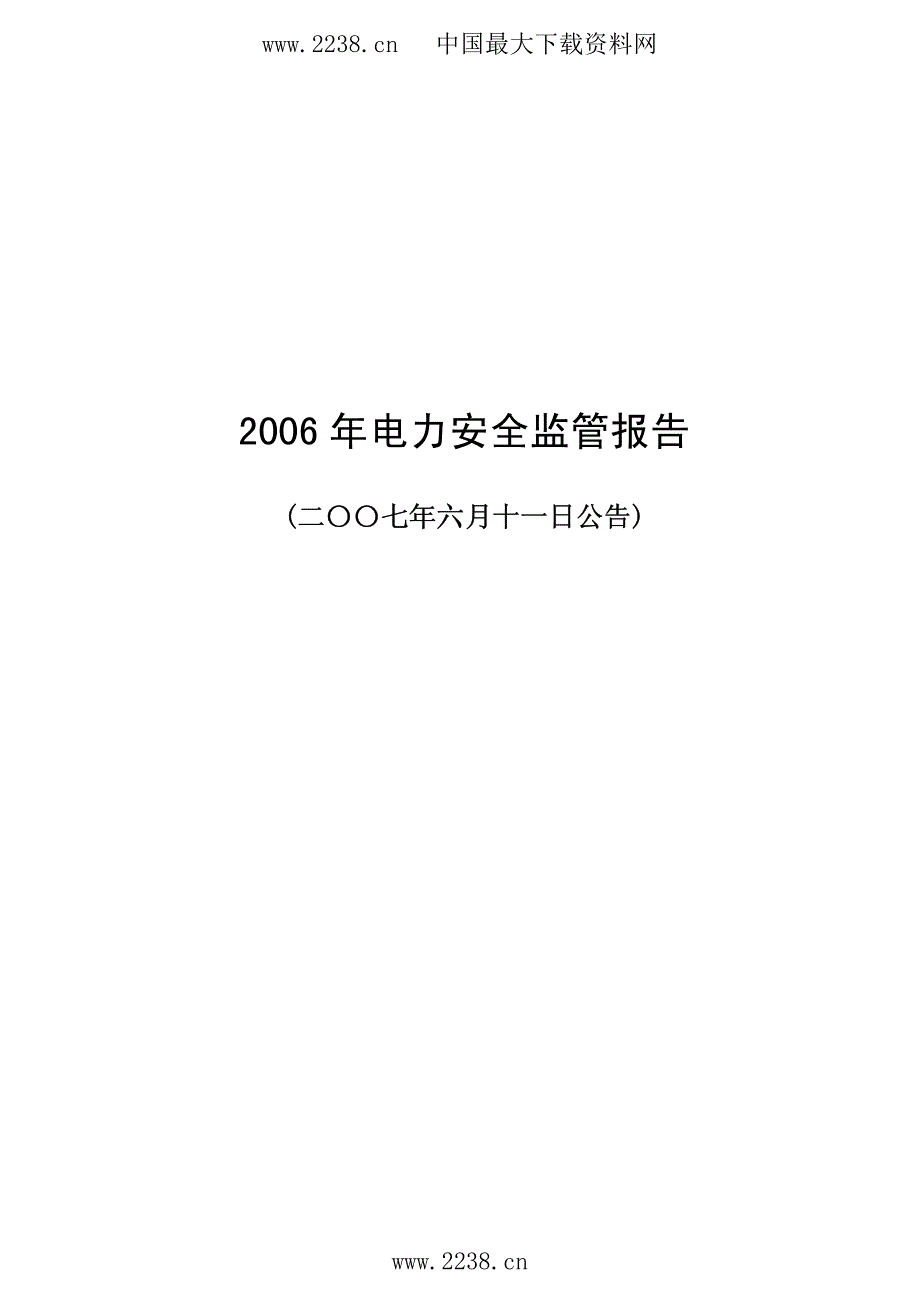 www.2238.cn　　中国最大下载资料网

2006 年电力安全监管报告

（二〇〇七年六月十一日公告）

www.2238.cn